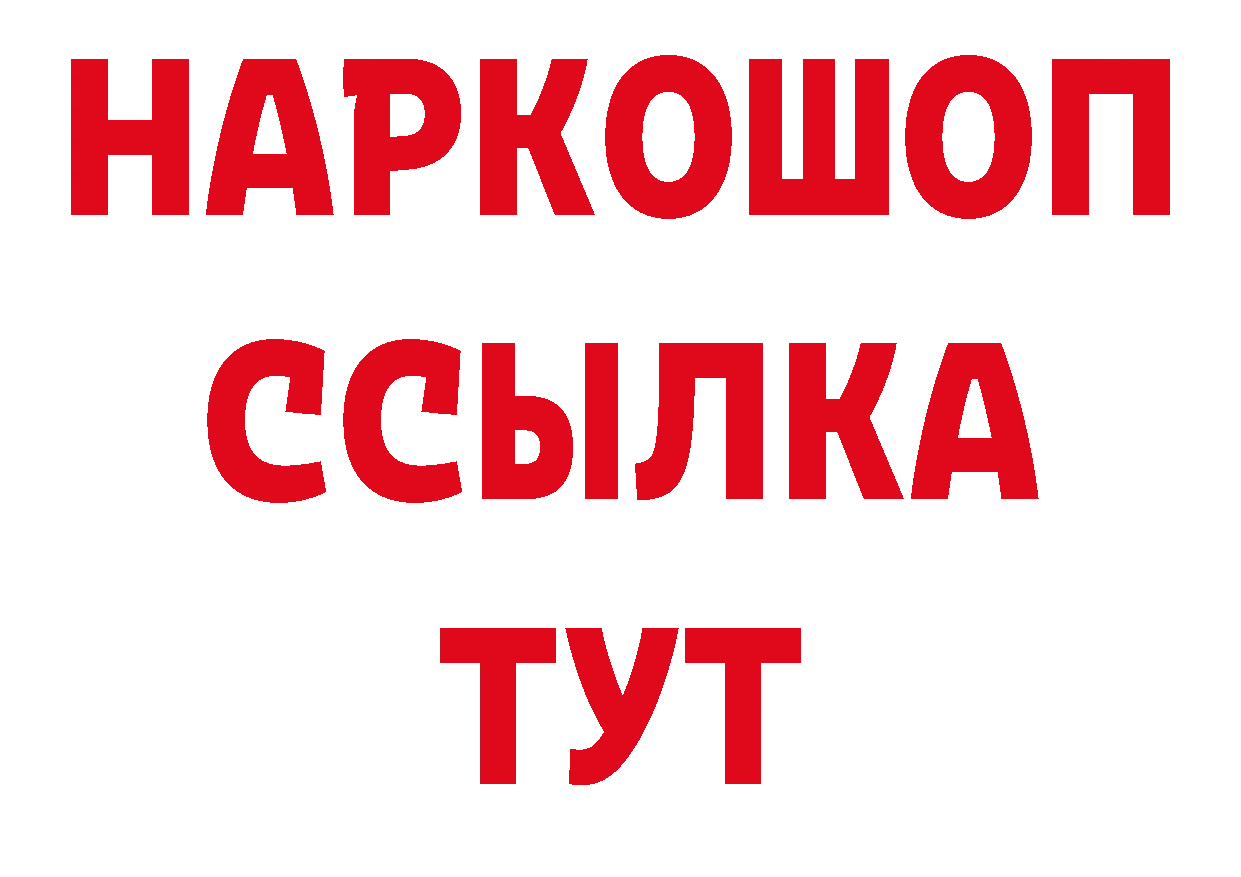 НАРКОШОП
ССЫЛКА
ТУТ